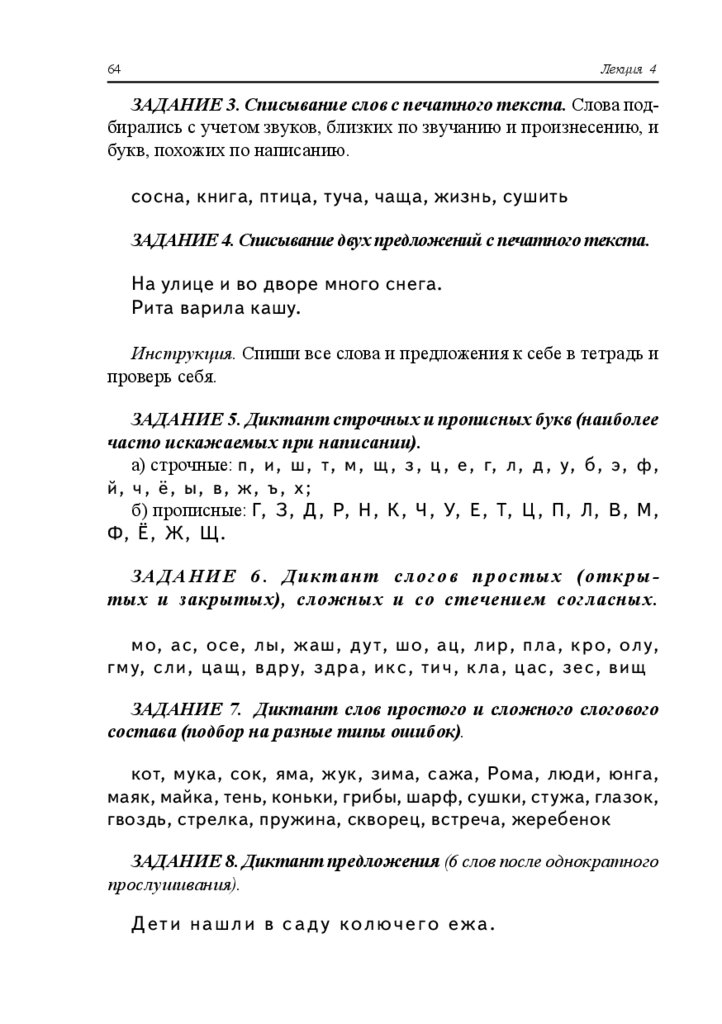 64 Лекция 4

ЗАДАНИЕ 3. Списывание слов с печатного текста. Слова подбирались с учетом звуков, близких по звучанию и произнесению, и букв, похожих по написанию.

сосна, книга, птица, туча, чаща, жизнь, сушить

ЗАДАНИЕ 4. Списывание двух предложений с печатного текста.

На улице и во дворе много снега.
Рита варила кашу.

Инструкция. Спиши все слова и предложения к себе в тетрадь и проверь себя.

ЗАДАНИЕ 5. Диктант строчных и прописных букв (наиболее часто искажаемых при написании).
а) строчные: п, и, ш, т, м, щ, з, ц, е, г, л, д, у, б, э, ф, й, ч, ё, ы, в, ж, ъ, х;
б) прописные: Г, З, Д, Р, Н, К, Ч, У, Е, Т, Ц, П, Л, В, М, Ф, Ё, Ж, Щ.

ЗАДАНИЕ 6. Диктант слогов простых (открытых и закрытых), сложных и со стечением согласных.

мо, ас, осе, лы, жаш, дут, шо, ац, лир, пла, кро, олу, гму, сли, цащ, вдру, здра, икс, тич, кла, цас, зес, вищ

ЗАДАНИЕ 7. Диктант слов простого и сложного слогового состава (подбор на разные типы ошибок).

кот, мука, сок, яма, жук, зима, сажа, Рома, люди, юнга, маяк, майка, тень, коньки, грибы, шарф, сушки, стужа, глазок, гвоздь, стрелка, пружина, скворец, встреча, жеребенок

ЗАДАНИЕ 8. Диктант предложения (6 слов после однократного прослушивания).

Дети нашли в саду колючего ежа.